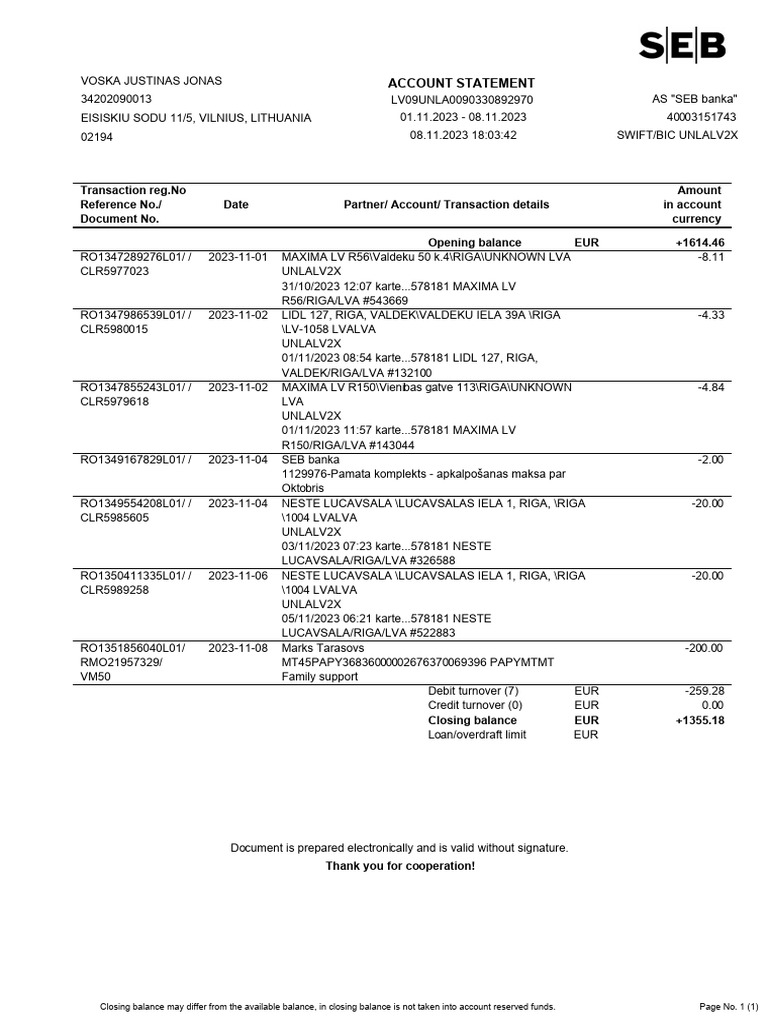 SEB

VOSKA JUSTINAS JONAS
34202090013
EISISKIU SODU 11/5, VILNIUS, LITHUANIA
02194

ACCOUNT STATEMENT
LV09UNLA0090330892970
01.11.2023 - 08.11.2023
08.11.2023 18:03:42

AS "SEB banka"
40003151743
SWIFT/BIC UNLALV2X

| Transaction reg.No Reference No./ Document No. | Date | Partner/ Account/ Transaction details | | Amount in account currency |
|---|---|---|---|---|
| | | Opening balance | EUR | +1614.46 |
| RO1347289276L01/ / CLR5977023 | 2023-11-01 | MAXIMA LV R56\Valdeku 50 k.4\RIGA\UNKNOWN LVA UNLALV2X 31/10/2023 12:07 karte...578181 MAXIMA LV R56/RIGA/LVA #543669 | | -8.11 |
| RO1347986539L01/ / CLR5980015 | 2023-11-02 | LIDL 127, RIGA, VALDEK\VALDEKU IELA 39A \RIGA \LV-1058 LVALVA UNLALV2X 01/11/2023 08:54 karte...578181 LIDL 127, RIGA, VALDEK/RIGA/LVA #132100 | | -4.33 |
| RO1347855243L01/ / CLR5979618 | 2023-11-02 | MAXIMA LV R150\Vienības gatve 113\RIGA\UNKNOWN LVA UNLALV2X 01/11/2023 11:57 karte...578181 MAXIMA LV R150/RIGA/LVA #143044 | | -4.84 |
| RO1349167829L01/ / | 2023-11-04 | SEB banka 1129976-Pamata komplekts - apkalpošanas maksa par Oktobris | | -2.00 |
| RO1349554208L01/ / CLR5985605 | 2023-11-04 | NESTE LUCAVSALA \LUCAVSALAS IELA 1, RIGA, \RIGA \1004 LVALVA UNLALV2X 03/11/2023 07:23 karte...578181 NESTE LUCAVSALA/RIGA/LVA #326588 | | -20.00 |
| RO1350411335L01/ / CLR5989258 | 2023-11-06 | NESTE LUCAVSALA \LUCAVSALAS IELA 1, RIGA, \RIGA \1004 LVALVA UNLALV2X 05/11/2023 06:21 karte...578181 NESTE LUCAVSALA/RIGA/LVA #522883 | | -20.00 |
| RO1351856040L01/ RMO21957329/ VM50 | 2023-11-08 | Marks Tarasovs MT45PAPY36836000002676370069396 PAPYMTMT Family support | | -200.00 |
| | | Debit turnover (7) | EUR | -259.28 |
| | | Credit turnover (0) | EUR | 0.00 |
| | | Closing balance | EUR | +1355.18 |
| | | Loan/overdraft limit | EUR | |

Document is prepared electronically and is valid without signature.
Thank you for cooperation!

Closing balance may differ from the available balance, in closing balance is not taken into account reserved funds.
Page No. 1 (1)